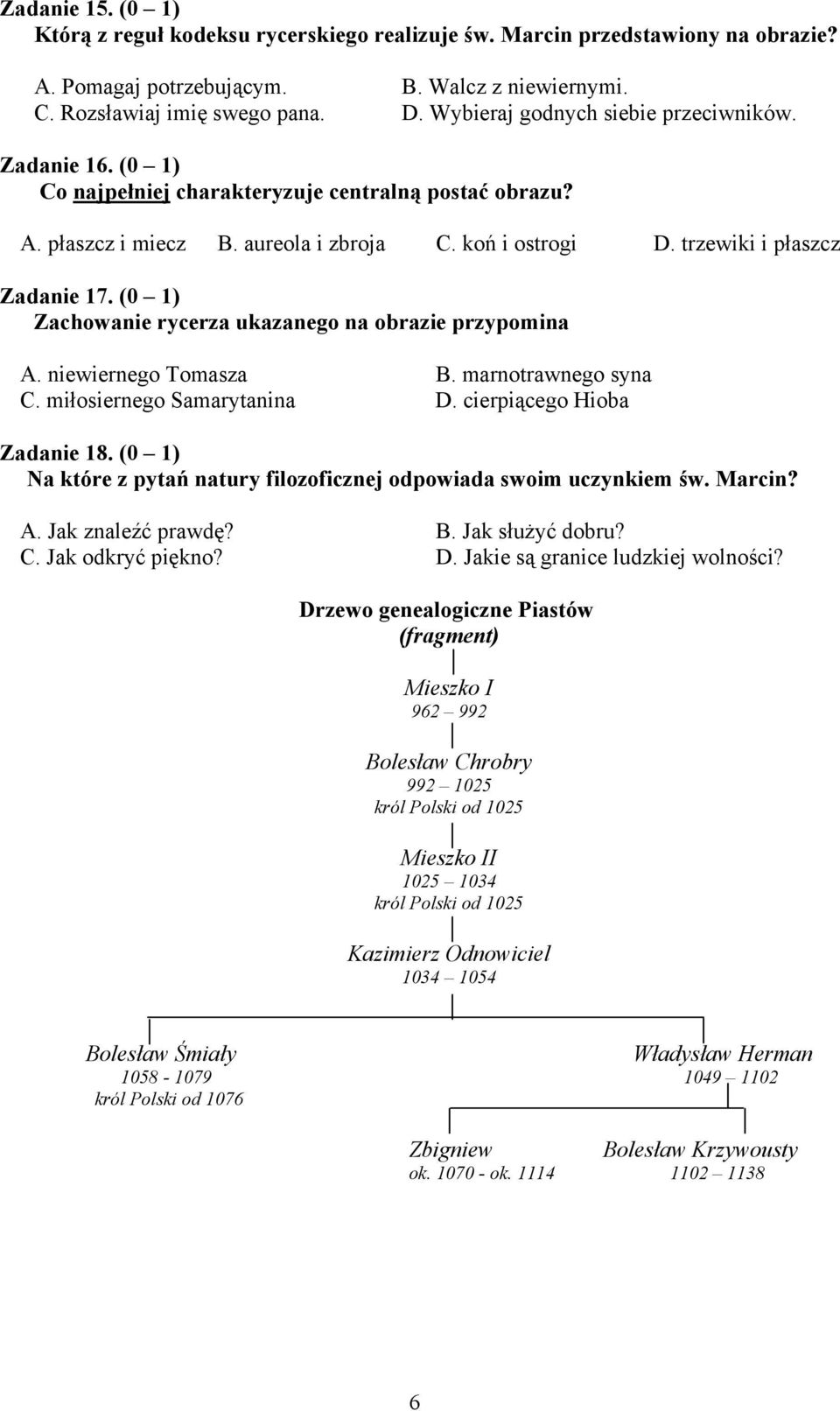 Zadanie 15. (0 – 1)
Którą z reguł kodeksu rycerskiego realizuje św. Marcin przedstawiony na obrazie?

A. Pomagaj potrzebującym.
B. Walcz z niewiernymi.
C. Rozsławiaj imię swego pana.
D. Wybieraj godnych siebie przeciwników.

Zadanie 16. (0 – 1)
Co najpełniej charakteryzuje centralną postać obrazu?

A. płaszcz i miecz
B. aureola i zbroja
C. koń i ostrogi
D. trzewiki i płaszcz

Zadanie 17. (0 – 1)
Zachowanie rycerza ukazanego na obrazie przypomina

A. niewiernego Tomasza
B. marnotrawnego syna
C. miłosiernego Samarytanina
D. cierpiącego Hioba

Zadanie 18. (0 – 1)
Na które z pytań natury filozoficznej odpowiada swoim uczynkiem św. Marcin?

A. Jak znaleźć prawdę?
B. Jak służyć dobru?
C. Jak odkryć piękno?
D. Jakie są granice ludzkiej wolności?

Drzewo genealogiczne Piastów
(fragment)

Mieszko I
962 – 992

Bolesław Chrobry
992 – 1025
król Polski od 1025

Mieszko II
1025 – 1034
król Polski od 1025

Kazimierz Odnowiciel
1034 – 1054

Bolesław Śmiały
1058 - 1079
król Polski od 1076

Władysław Herman
1049 – 1102

Zbigniew
ok. 1070 - ok. 1114

Bolesław Krzywousty
1102 – 1138

6